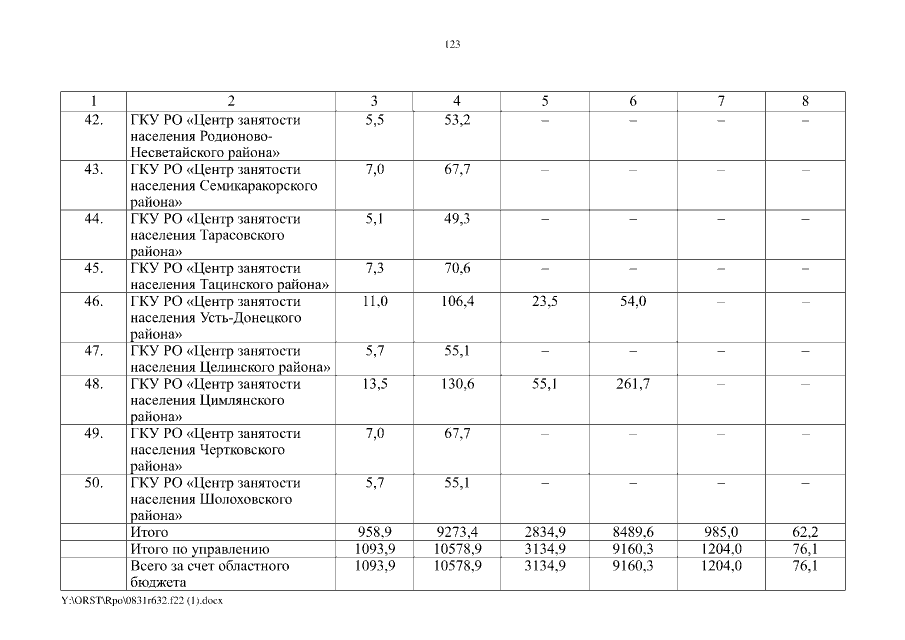 123

| 1 | 2 | 3 | 4 | 5 | 6 | 7 | 8 |
|---|---|---|---|---|---|---|---|
| 42. | ГКУ РО «Центр занятости населения Родионово-Несветайского района» | 5,5 | 53,2 | – | – | – | – |
| 43. | ГКУ РО «Центр занятости населения Семикаракорского района» | 7,0 | 67,7 | – | – | – | – |
| 44. | ГКУ РО «Центр занятости населения Тарасовского района» | 5,1 | 49,3 | – | – | – | – |
| 45. | ГКУ РО «Центр занятости населения Тацинского района» | 7,3 | 70,6 | – | – | – | – |
| 46. | ГКУ РО «Центр занятости населения Усть-Донецкого района» | 11,0 | 106,4 | 23,5 | 54,0 | – | – |
| 47. | ГКУ РО «Центр занятости населения Целинского района» | 5,7 | 55,1 | – | – | – | – |
| 48. | ГКУ РО «Центр занятости населения Цимлянского района» | 13,5 | 130,6 | 55,1 | 261,7 | – | – |
| 49. | ГКУ РО «Центр занятости населения Чертковского района» | 7,0 | 67,7 | – | – | – | – |
| 50. | ГКУ РО «Центр занятости населения Шолоховского района» | 5,7 | 55,1 | – | – | – | – |
| | Итого | 958,9 | 9273,4 | 2834,9 | 8489,6 | 985,0 | 62,2 |
| | Итого по управлению | 1093,9 | 10578,9 | 3134,9 | 9160,3 | 1204,0 | 76,1 |
| | Всего за счет областного бюджета | 1093,9 | 10578,9 | 3134,9 | 9160,3 | 1204,0 | 76,1 |

Y:\ORST\Rpo\0831r632.f22 (1).docx